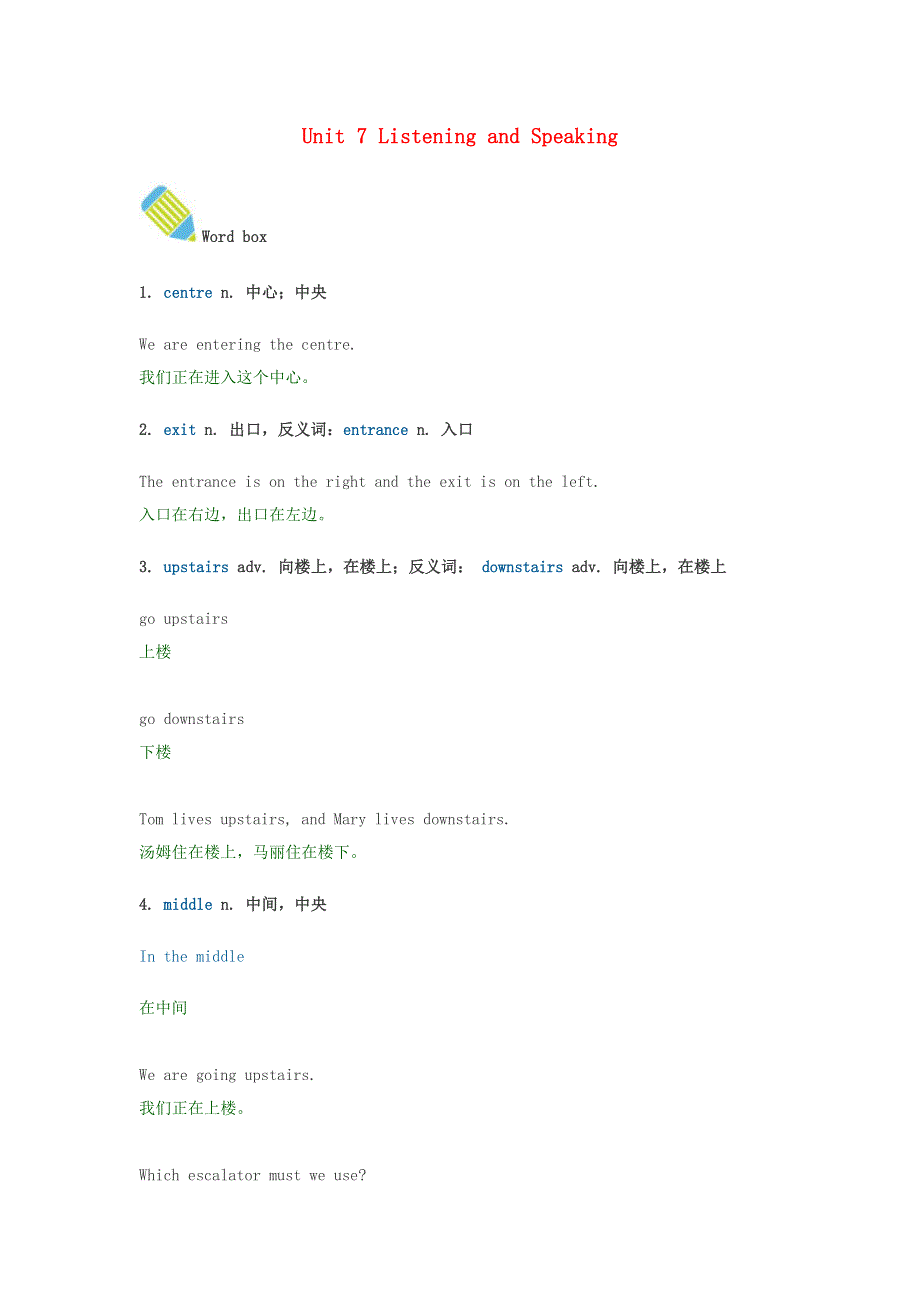 Unit 7 Listening and Speaking

Word box

1. centre n. 中心；中央

We are entering the centre.
我们正在进入这个中心。

2. exit n. 出口，反义词：entrance n. 入口

The entrance is on the right and the exit is on the left.
入口在右边，出口在左边。

3. upstairs adv. 向楼上，在楼上；反义词： downstairs adv. 向楼上，在楼上

go upstairs
上楼

go downstairs
下楼

Tom lives upstairs, and Mary lives downstairs.
汤姆住在楼上，马丽住在楼下。

4. middle n. 中间，中央

In the middle

在中间

We are going upstairs.
我们正在上楼。

Which escalator must we use?